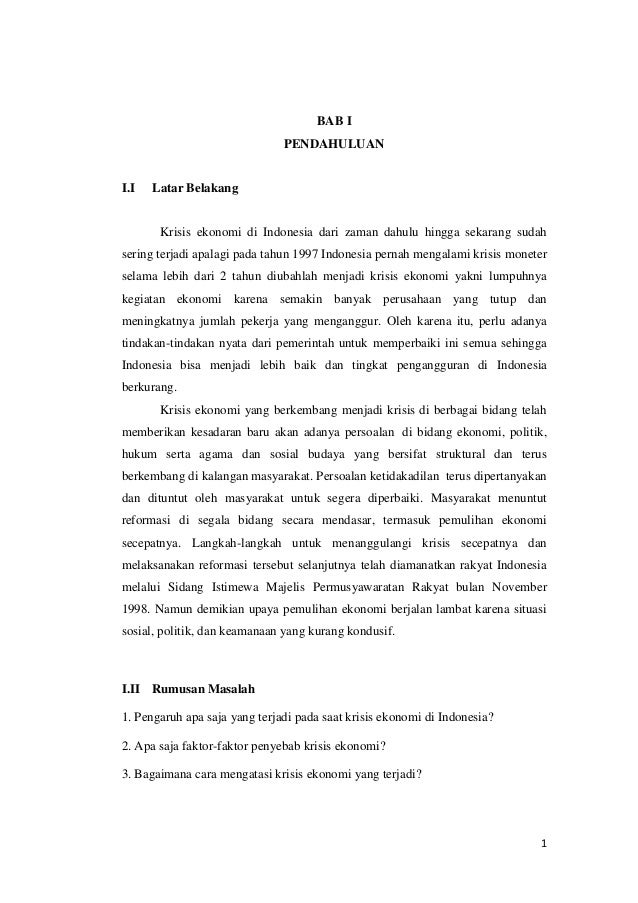 BAB I
PENDAHULUAN

I.I Latar Belakang

Krisis ekonomi di Indonesia dari zaman dahulu hingga sekarang sudah sering terjadi apalagi pada tahun 1997 Indonesia pernah mengalami krisis moneter selama lebih dari 2 tahun diubahlah menjadi krisis ekonomi yakni lumpuhnya kegiatan ekonomi karena semakin banyak perusahaan yang tutup dan meningkatnya jumlah pekerja yang menganggur. Oleh karena itu, perlu adanya tindakan-tindakan nyata dari pemerintah untuk memperbaiki ini semua sehingga Indonesia bisa menjadi lebih baik dan tingkat pengangguran di Indonesia berkurang.

Krisis ekonomi yang berkembang menjadi krisis di berbagai bidang telah memberikan kesadaran baru akan adanya persoalan di bidang ekonomi, politik, hukum serta agama dan sosial budaya yang bersifat struktural dan terus berkembang di kalangan masyarakat. Persoalan ketidakadilan terus dipertanyakan dan dituntut oleh masyarakat untuk segera diperbaiki. Masyarakat menuntut reformasi di segala bidang secara mendasar, termasuk pemulihan ekonomi secepatnya. Langkah-langkah untuk menanggulangi krisis secepatnya dan melaksanakan reformasi tersebut selanjutnya telah diamanatkan rakyat Indonesia melalui Sidang Istimewa Majelis Permusyawaratan Rakyat bulan November 1998. Namun demikian upaya pemulihan ekonomi berjalan lambat karena situasi sosial, politik, dan keamanaan yang kurang kondusif.

I.II Rumusan Masalah

1. Pengaruh apa saja yang terjadi pada saat krisis ekonomi di Indonesia?

2. Apa saja faktor-faktor penyebab krisis ekonomi?

3. Bagaimana cara mengatasi krisis ekonomi yang terjadi?

1